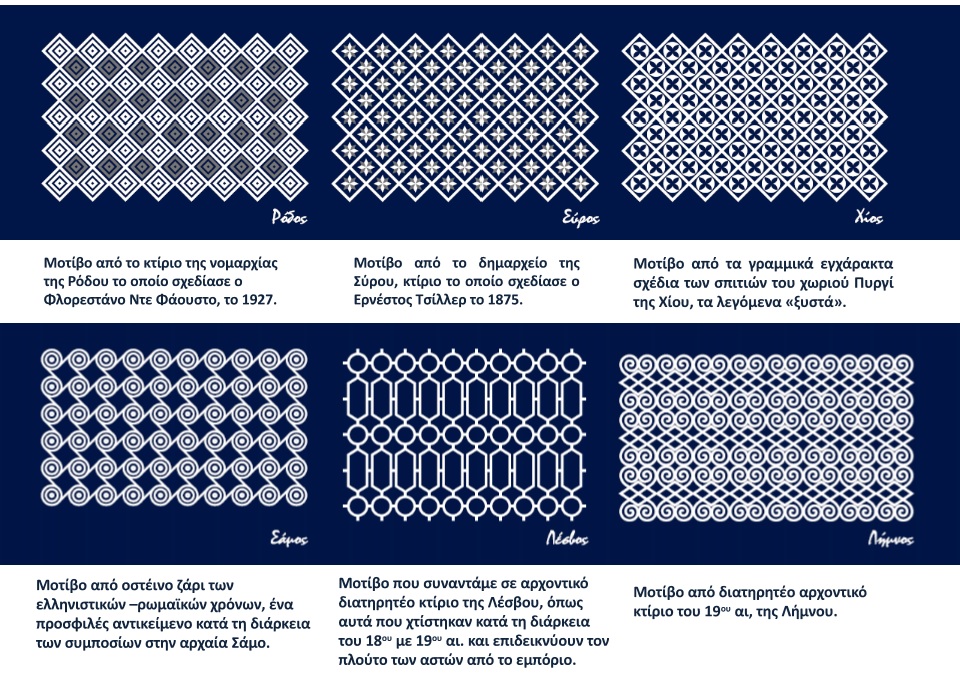 Ρόδος

Σύρος

Χίος

Μοτίβο από το κτίριο της νομαρχίας της Ρόδου το οποίο σχεδίασε ο Φλορεστάνο Ντε Φάουστο, το 1927.

Μοτίβο από το δημαρχείο της Σύρου, κτίριο το οποίο σχεδίασε ο Ερνέστος Τσίλλερ το 1875.

Μοτίβο από τα γραμμικά εγχάρακτα σχέδια των σπιτιών του χωριού Πυργί της Χίου, τα λεγόμενα «ξυστά».

Σάμος

Λέσβος

Λήμνος

Μοτίβο από οστέινο ζάρι των ελληνιστικών –ρωμαϊκών χρόνων, ένα προσφιλές αντικείμενο κατά τη διάρκεια των συμποσίων στην αρχαία Σάμο.

Μοτίβο που συναντάμε σε αρχοντικό διατηρητέο κτίριο της Λέσβου, όπως αυτά που χτίστηκαν κατά τη διάρκεια του $18^{ου}$ με $19^{ου}$ αι. και επιδεικνύουν τον πλούτο των αστών από το εμπόριο.

Μοτίβο από διατηρητέο αρχοντικό κτίριο του $19^{ου}$ αι, της Λήμνου.